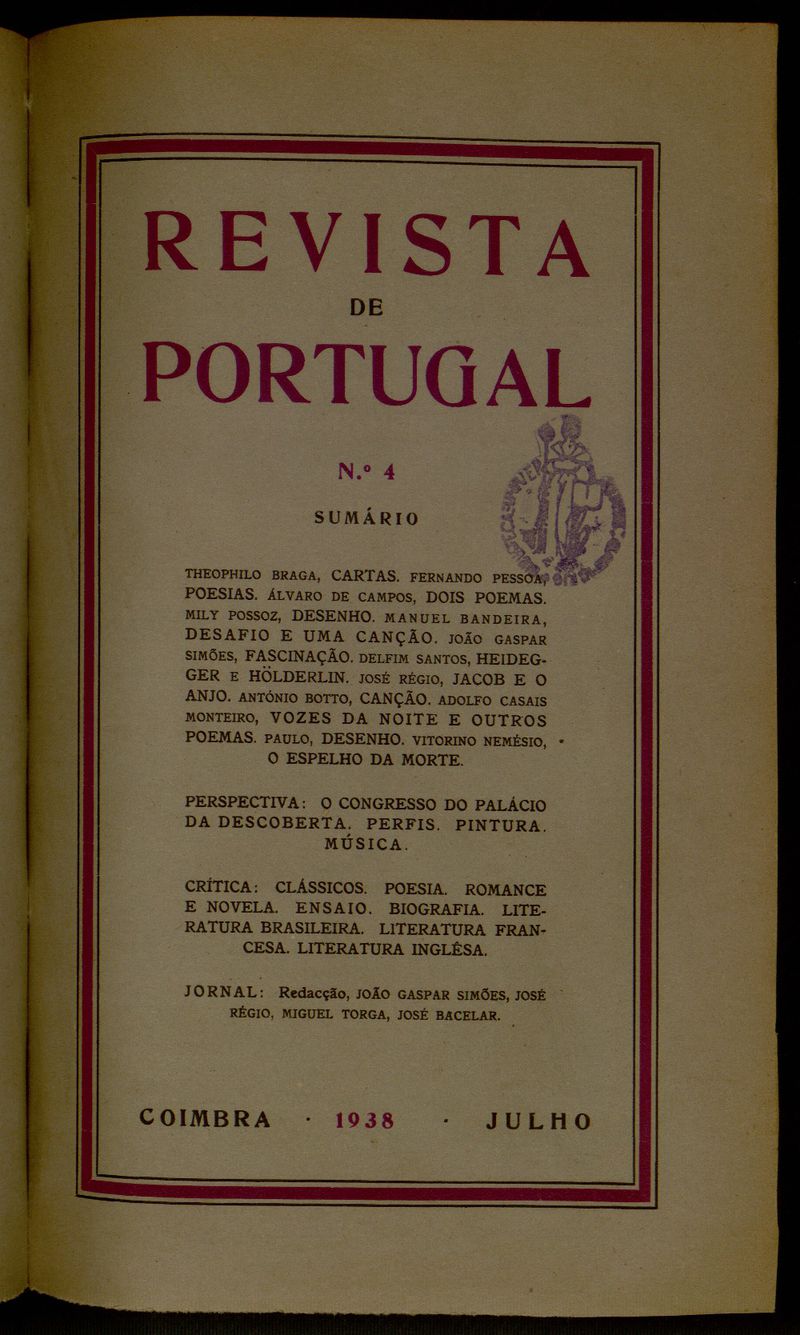 REVISTA
DE
PORTUGAL

N.º 4

SUMÁRIO

THEOPHILO BRAGA, CARTAS. FERNANDO PESSOA, POESIAS. ÁLVARO DE CAMPOS, DOIS POEMAS. MILY POSSOZ, DESENHO. MANUEL BANDEIRA, DESAFIO E UMA CANÇÃO. JOÃO GASPAR SIMÕES, FASCINAÇÃO. DELFIM SANTOS, HEIDEGGER E HÖLDERLIN. JOSÉ RÉGIO, JACOB E O ANJO. ANTÓNIO BOTTO, CANÇÃO. ADOLFO CASAIS MONTEIRO, VOZES DA NOITE E OUTROS POEMAS. PAULO, DESENHO. VITORINO NEMÉSIO, O ESPELHO DA MORTE.

PERSPECTIVA: O CONGRESSO DO PALÁCIO DA DESCOBERTA. PERFIS. PINTURA. MÚSICA.

CRÍTICA: CLÁSSICOS. POESIA. ROMANCE E NOVELA. ENSAIO. BIOGRAFIA. LITERATURA BRASILEIRA. LITERATURA FRANCESA. LITERATURA INGLÊSA.

JORNAL: Redacção, JOÃO GASPAR SIMÕES, JOSÉ RÉGIO, MIGUEL TORGA, JOSÉ BACELAR.

COIMBRA · 1938 · JULHO